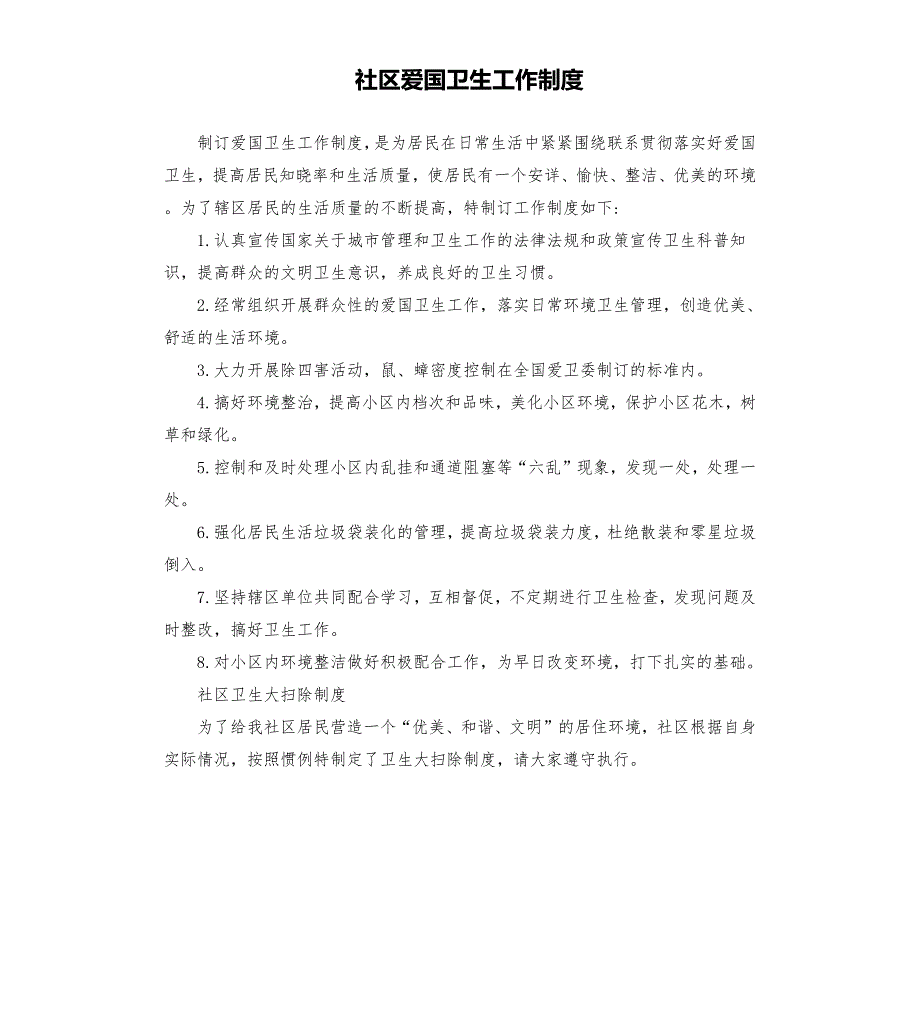 社区爱国卫生工作制度

制订爱国卫生工作制度，是为居民在日常生活中紧紧围绕联系贯彻落实好爱国卫生，提高居民知晓率和生活质量，使居民有一个安详、愉快、整洁、优美的环境。为了辖区居民的生活质量的不断提高，特制订工作制度如下：

1.认真宣传国家关于城市管理和卫生工作的法律法规和政策宣传卫生科普知识，提高群众的文明卫生意识，养成良好的卫生习惯。

2.经常组织开展群众性的爱国卫生工作，落实日常环境卫生管理，创造优美、舒适的生活环境。

3.大力开展除四害活动，鼠、蟑密度控制在全国爱卫委制订的标准内。

4.搞好环境整治，提高小区内档次和品味，美化小区环境，保护小区花木，树草和绿化。

5.控制和及时处理小区内乱挂和通道阻塞等“六乱”现象，发现一处，处理一处。

6.强化居民生活垃圾袋装化的管理，提高垃圾袋装力度，杜绝散装和零星垃圾倒入。

7.坚持辖区单位共同配合学习，互相督促，不定期进行卫生检查，发现问题及时整改，搞好卫生工作。

8.对小区内环境整洁做好积极配合工作，为早日改变环境，打下扎实的基础。

社区卫生大扫除制度

为了给我社区居民营造一个“优美、和谐、文明”的居住环境，社区根据自身实际情况，按照惯例特制定了卫生大扫除制度，请大家遵守执行。